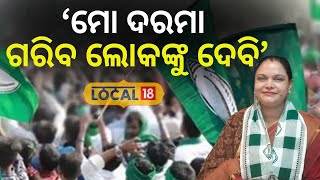 ‘ମୋ ଦରମା ଗରିବ ଲୋକଙ୍କୁ ଦେବି’

LOCAL 18